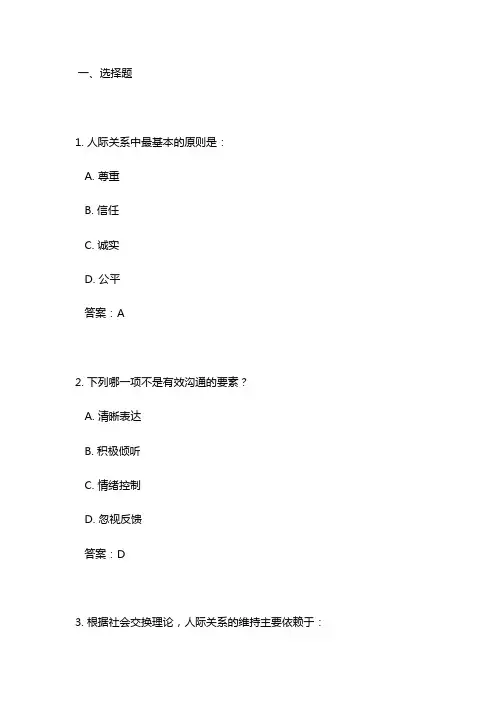 一、选择题

1. 人际关系中最基本的原则是：

A. 尊重

B. 信任

C. 诚实

D. 公平

答案：A

2. 下列哪一项不是有效沟通的要素？

A. 清晰表达

B. 积极倾听

C. 情绪控制

D. 忽视反馈

答案：D

3. 根据社会交换理论，人际关系的维持主要依赖于：